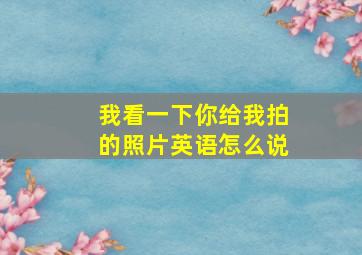 我看一下你给我拍的照片英语怎么说